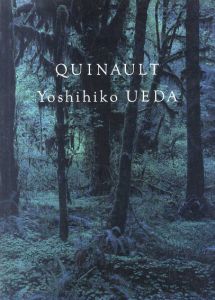 QUINAULT
Yoshihiko UEDA